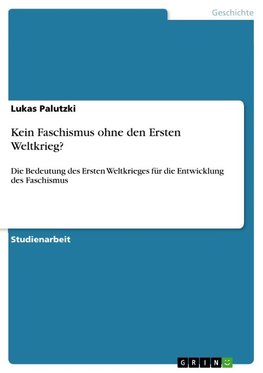 Geschichte

Lukas Palutzki

Kein Faschismus ohne den Ersten Weltkrieg?

Die Bedeutung des Ersten Weltkrieges für die Entwicklung des Faschismus

Studienarbeit

GRIN